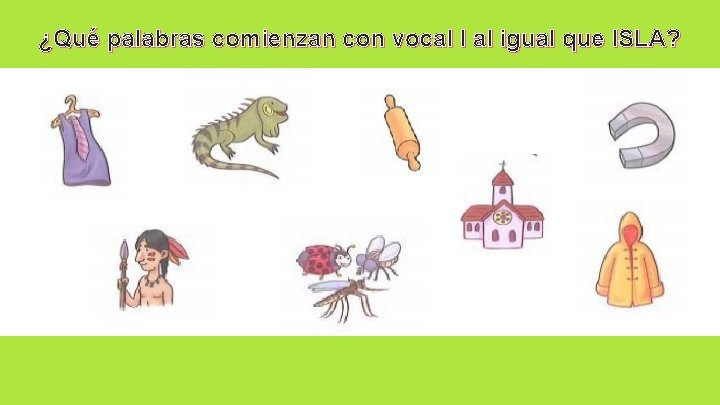 ¿Qué palabras comienzan con vocal I al igual que ISLA?